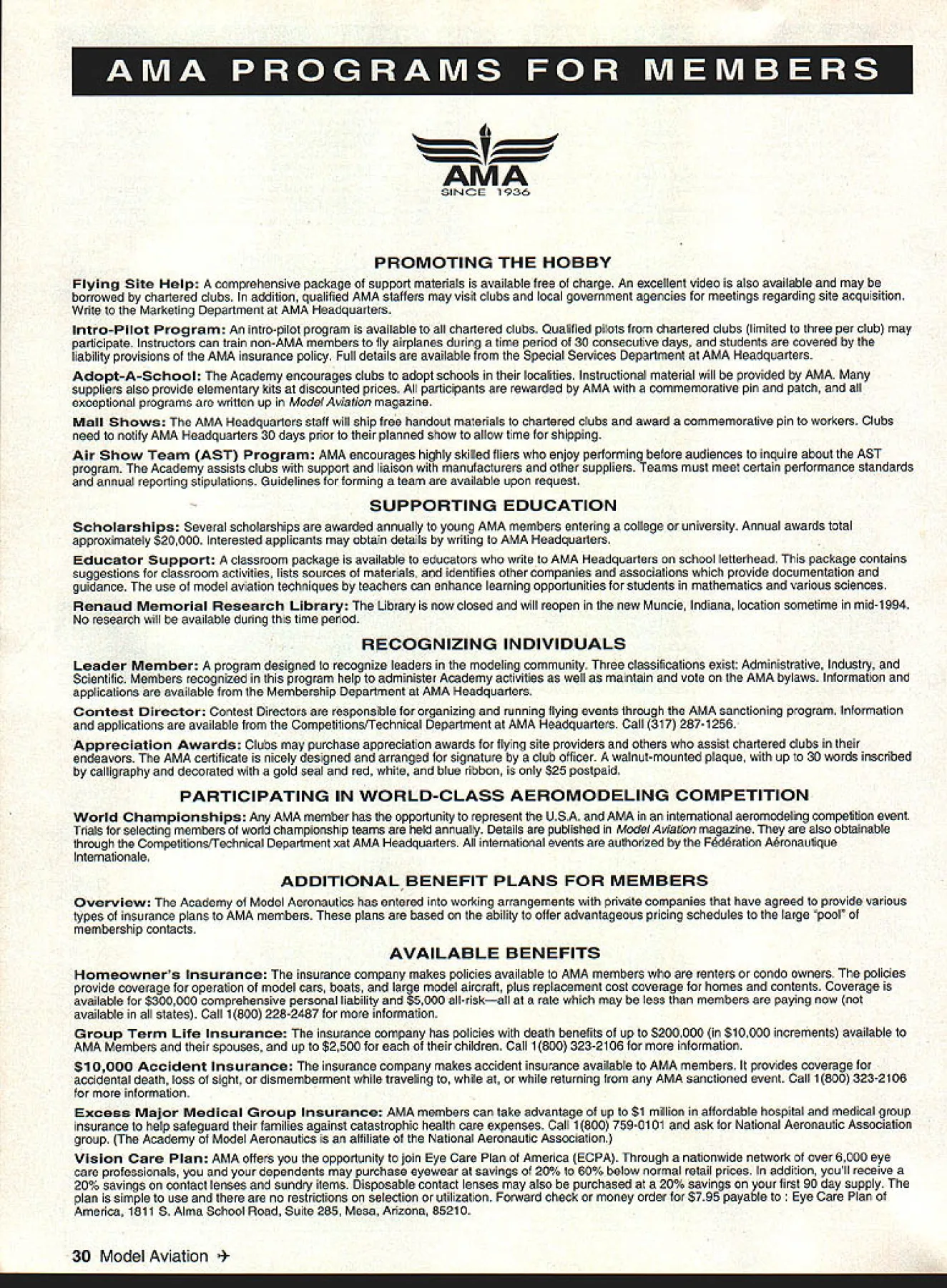 AMA PROGRAMS FOR MEMBERS

AMA
SINCE 1936

PROMOTING THE HOBBY

Flying Site Help: A comprehensive package of support materials is available free of charge. An excellent video is also available and may be borrowed by chartered clubs. In addition, qualified AMA staffers may visit clubs and local government agencies for meetings regarding site acquisition. Write to the Marketing Department at AMA Headquarters.

Intro-Pilot Program: An intro-pilot program is available to all chartered clubs. Qualified pilots from chartered clubs (limited to three per club) may participate. Instructors can train non-AMA members to fly airplanes during a time period of 30 consecutive days, and students are covered by the liability provisions of the AMA insurance policy. Full details are available from the Special Services Department at AMA Headquarters.

Adopt-A-School: The Academy encourages clubs to adopt schools in their localities. Instructional material will be provided by AMA. Many suppliers also provide elementary kits at discounted prices. All participants are rewarded by AMA with a commemorative pin and patch, and all exceptional programs are written up in Model Aviation magazine.

Mall Shows: The AMA Headquarters staff will ship free handout materials to chartered clubs and award a commemorative pin to workers. Clubs need to notify AMA Headquarters 30 days prior to their planned show to allow time for shipping.

Air Show Team (AST) Program: AMA encourages highly skilled fliers who enjoy performing before audiences to inquire about the AST program. The Academy assists clubs with support and liaison with manufacturers and other suppliers. Teams must meet certain performance standards and annual reporting stipulations. Guidelines for forming a team are available upon request.

SUPPORTING EDUCATION

Scholarships: Several scholarships are awarded annually to young AMA members entering a college or university. Annual awards total approximately $20,000. Interested applicants may obtain details by writing to AMA Headquarters.

Educator Support: A classroom package is available to educators who write to AMA Headquarters on school letterhead. This package contains suggestions for classroom activities, lists sources of materials, and identifies other companies and associations which provide documentation and guidance. The use of model aviation techniques by teachers can enhance learning opportunities for students in mathematics and various sciences.

Renaud Memorial Research Library: The Library is now closed and will reopen in the new Muncie, Indiana, location sometime in mid-1994. No research will be available during this time period.

RECOGNIZING INDIVIDUALS

Leader Member: A program designed to recognize leaders in the modeling community. Three classifications exist: Administrative, Industry, and Scientific. Members recognized in this program help to administer Academy activities as well as maintain and vote on the AMA bylaws. Information and applications are available from the Membership Department at AMA Headquarters.

Contest Director: Contest Directors are responsible for organizing and running flying events through the AMA sanctioning program. Information and applications are available from the Competitions/Technical Department at AMA Headquarters. Call (317) 287-1256.

Appreciation Awards: Clubs may purchase appreciation awards for flying site providers and others who assist chartered clubs in their endeavors. The AMA certificate is nicely designed and arranged for signature by a club officer. A walnut-mounted plaque, with up to 30 words inscribed by calligraphy and decorated with a gold seal and red, white, and blue ribbon, is only $25 postpaid.

PARTICIPATING IN WORLD-CLASS AEROMODELING COMPETITION

World Championships: Any AMA member has the opportunity to represent the U.S.A. and AMA in an international aeromodeling competition event. Trials for selecting members of world championship teams are held annually. Details are published in Model Aviation magazine. They are also obtainable through the Competitions/Technical Department xat AMA Headquarters. All international events are authorized by the Fédération Aéronautique Internationale.

ADDITIONAL BENEFIT PLANS FOR MEMBERS

Overview: The Academy of Model Aeronautics has entered into working arrangements with private companies that have agreed to provide various types of insurance plans to AMA members. These plans are based on the ability to offer advantageous pricing schedules to the large "pool" of membership contacts.

AVAILABLE BENEFITS

Homeowner's Insurance: The insurance company makes policies available to AMA members who are renters or condo owners. The policies provide coverage for operation of model cars, boats, and large model aircraft, plus replacement cost coverage for homes and contents. Coverage is available for $300,000 comprehensive personal liability and $5,000 all-risk—all at a rate which may be less than members are paying now (not available in all states). Call 1(800) 228-2487 for more information.

Group Term Life Insurance: The insurance company has policies with death benefits of up to $200,000 (in $10,000 increments) available to AMA Members and their spouses, and up to $2,500 for each of their children. Call 1(800) 323-2106 for more information.

$10,000 Accident Insurance: The insurance company makes accident insurance available to AMA members. It provides coverage for accidental death, loss of sight, or dismemberment while traveling to, while at, or while returning from any AMA sanctioned event. Call 1(800) 323-2106 for more information.

Excess Major Medical Group Insurance: AMA members can take advantage of up to $1 million in affordable hospital and medical group insurance to help safeguard their families against catastrophic health care expenses. Call 1(800) 759-0101 and ask for National Aeronautic Association group. (The Academy of Model Aeronautics is an affiliate of the National Aeronautic Association.)

Vision Care Plan: AMA offers you the opportunity to join Eye Care Plan of America (ECPA). Through a nationwide network of over 6,000 eye care professionals, you and your dependents may purchase eyewear at savings of 20% to 60% below normal retail prices. In addition, you'll receive a 20% savings on contact lenses and sundry items. Disposable contact lenses may also be purchased at a 20% savings on your first 90 day supply. The plan is simple to use and there are no restrictions on selection or utilization. Forward check or money order for $7.95 payable to : Eye Care Plan of America, 1811 S. Alma School Road, Suite 285, Mesa, Arizona, 85210.

30 Model Aviation